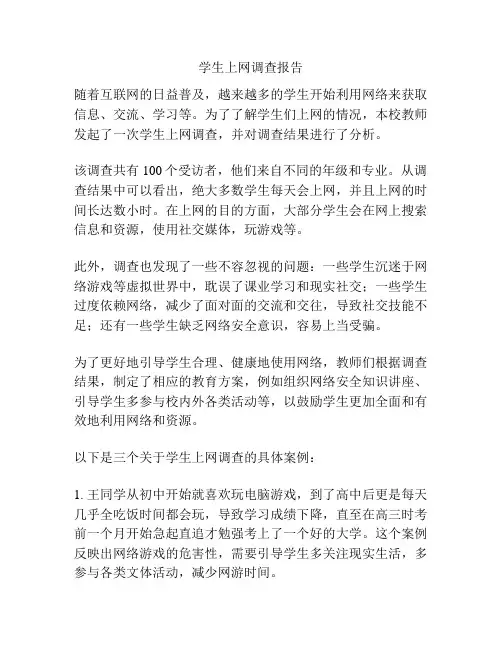 学生上网调查报告

随着互联网的日益普及，越来越多的学生开始利用网络来获取信息、交流、学习等。为了了解学生们上网的情况，本校教师发起了一次学生上网调查，并对调查结果进行了分析。

该调查共有 100 个受访者，他们来自不同的年级和专业。从调查结果中可以看出，绝大多数学生每天会上网，并且上网的时间长达数小时。在上网的目的方面，大部分学生会在网上搜索信息和资源，使用社交媒体，玩游戏等。

此外，调查也发现了一些不容忽视的问题：一些学生沉迷于网络游戏等虚拟世界中，耽误了课业学习和现实社交；一些学生过度依赖网络，减少了面对面的交流和交往，导致社交技能不足；还有一些学生缺乏网络安全意识，容易上当受骗。

为了更好地引导学生合理、健康地使用网络，教师们根据调查结果，制定了相应的教育方案，例如组织网络安全知识讲座、引导学生多参与校内外各类活动等，以鼓励学生更加全面和有效地利用网络和资源。

以下是三个关于学生上网调查的具体案例：

1. 王同学从初中开始就喜欢玩电脑游戏，到了高中后更是每天几乎全吃饭时间都会玩，导致学习成绩下降，直至在高三时考前一个月开始急起直追才勉强考上了一个好的大学。这个案例反映出网络游戏的危害性，需要引导学生多关注现实生活，多参与各类文体活动，减少网游时间。